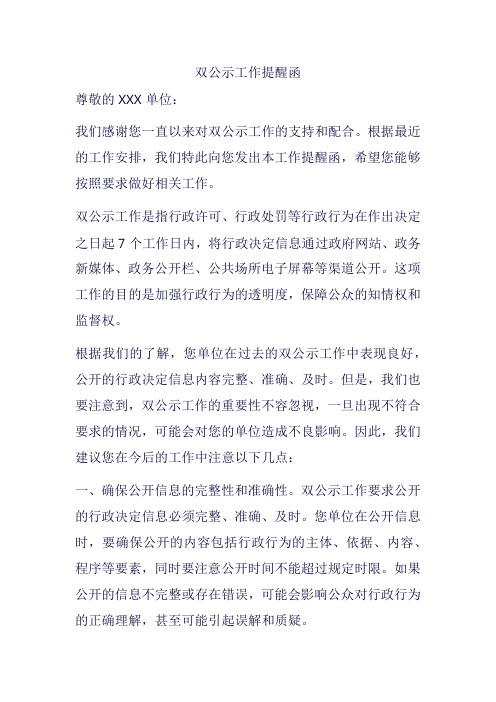 双公示工作提醒函

尊敬的 XXX 单位：

我们感谢您一直以来对双公示工作的支持和配合。根据最近的工作安排，我们特此向您发出本工作提醒函，希望您能够按照要求做好相关工作。

双公示工作是指行政许可、行政处罚等行政行为在作出决定之日起 7 个工作日内，将行政决定信息通过政府网站、政务新媒体、政务公开栏、公共场所电子屏幕等渠道公开。这项工作的目的是加强行政行为的透明度，保障公众的知情权和监督权。

根据我们的了解，您单位在过去的双公示工作中表现良好，公开的行政决定信息内容完整、准确、及时。但是，我们也要注意到，双公示工作的重要性不容忽视，一旦出现不符合要求的情况，可能会对您的单位造成不良影响。因此，我们建议您在今后的工作中注意以下几点：

一、确保公开信息的完整性和准确性。双公示工作要求公开的行政决定信息必须完整、准确、及时。您单位在公开信息时，要确保公开的内容包括行政行为的主体、依据、内容、程序等要素，同时要注意公开时间不能超过规定时限。如果公开的信息不完整或存在错误，可能会影响公众对行政行为的正确理解，甚至可能引起误解和质疑。